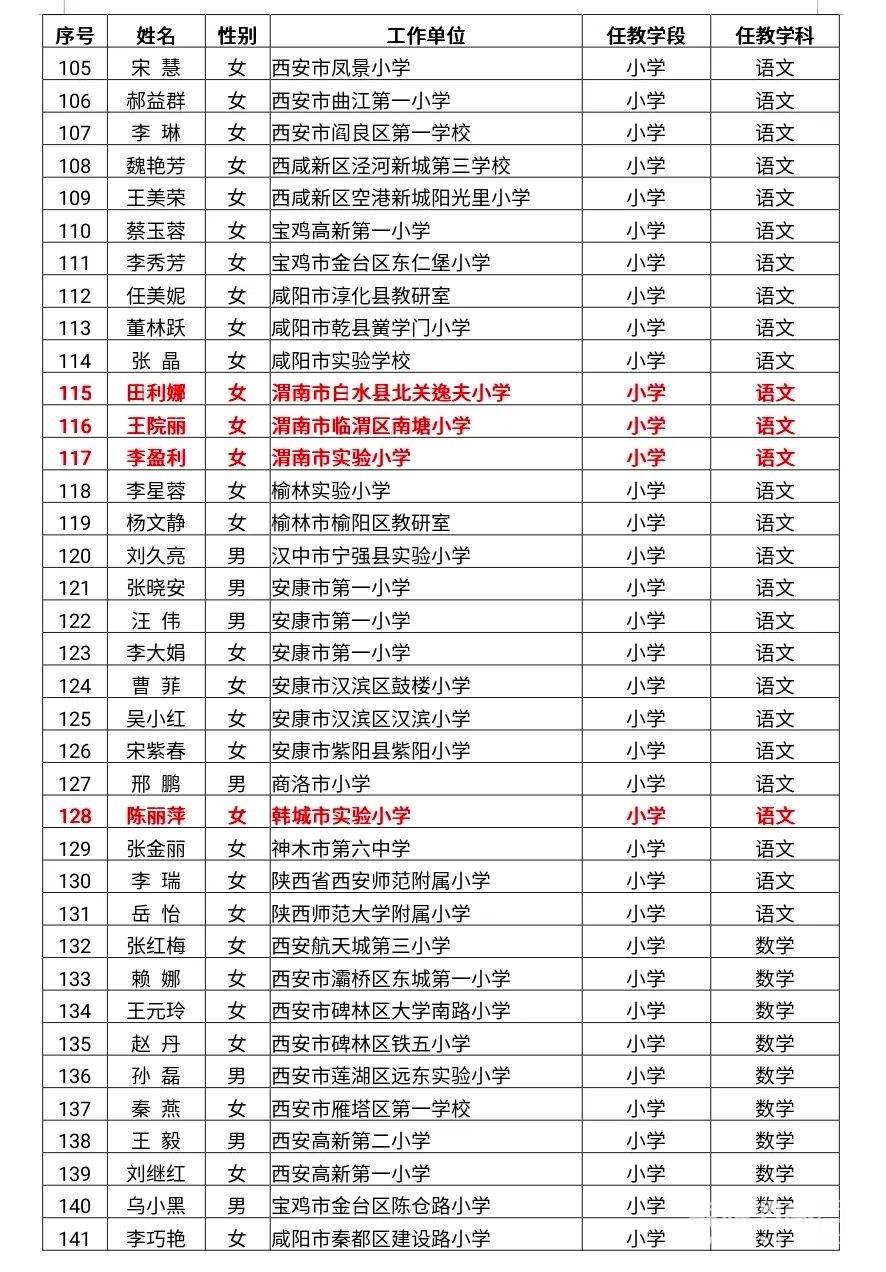 | 序号 | 姓名 | 性别 | 工作单位 | 任教学段 | 任教学科 |
|---|---|---|---|---|---|
| 105 | 宋 慧 | 女 | 西安市凤景小学 | 小学 | 语文 |
| 106 | 郝益群 | 女 | 西安市曲江第一小学 | 小学 | 语文 |
| 107 | 李 琳 | 女 | 西安市阎良区第一学校 | 小学 | 语文 |
| 108 | 魏艳芳 | 女 | 西咸新区泾河新城第三学校 | 小学 | 语文 |
| 109 | 王美荣 | 女 | 西咸新区空港新城阳光里小学 | 小学 | 语文 |
| 110 | 蔡玉蓉 | 女 | 宝鸡高新第一小学 | 小学 | 语文 |
| 111 | 李秀芳 | 女 | 宝鸡市金台区东仁堡小学 | 小学 | 语文 |
| 112 | 任美妮 | 女 | 咸阳市淳化县教研室 | 小学 | 语文 |
| 113 | 董林跃 | 女 | 咸阳市乾县黉学门小学 | 小学 | 语文 |
| 114 | 张 晶 | 女 | 咸阳市实验学校 | 小学 | 语文 |
| 115 | 田利娜 | 女 | 渭南市白水县北关逸夫小学 | 小学 | 语文 |
| 116 | 王院丽 | 女 | 渭南市临渭区南塘小学 | 小学 | 语文 |
| 117 | 李盈利 | 女 | 渭南市实验小学 | 小学 | 语文 |
| 118 | 李星蓉 | 女 | 榆林实验小学 | 小学 | 语文 |
| 119 | 杨文静 | 女 | 榆林市榆阳区教研室 | 小学 | 语文 |
| 120 | 刘久亮 | 男 | 汉中市宁强县实验小学 | 小学 | 语文 |
| 121 | 张晓安 | 男 | 安康市第一小学 | 小学 | 语文 |
| 122 | 汪 伟 | 男 | 安康市第一小学 | 小学 | 语文 |
| 123 | 李大娟 | 女 | 安康市第一小学 | 小学 | 语文 |
| 124 | 曹 菲 | 女 | 安康市汉滨区鼓楼小学 | 小学 | 语文 |
| 125 | 吴小红 | 女 | 安康市汉滨区汉滨小学 | 小学 | 语文 |
| 126 | 宋紫春 | 女 | 安康市紫阳县紫阳小学 | 小学 | 语文 |
| 127 | 邢 鹏 | 男 | 商洛市小学 | 小学 | 语文 |
| 128 | 陈丽萍 | 女 | 韩城市实验小学 | 小学 | 语文 |
| 129 | 张金丽 | 女 | 神木市第六中学 | 小学 | 语文 |
| 130 | 李 瑞 | 女 | 陕西省西安师范附属小学 | 小学 | 语文 |
| 131 | 岳 怡 | 女 | 陕西师范大学附属小学 | 小学 | 语文 |
| 132 | 张红梅 | 女 | 西安航天城第三小学 | 小学 | 数学 |
| 133 | 赖 娜 | 女 | 西安市灞桥区东城第一小学 | 小学 | 数学 |
| 134 | 王元玲 | 女 | 西安市碑林区大学南路小学 | 小学 | 数学 |
| 135 | 赵 丹 | 女 | 西安市碑林区铁五小学 | 小学 | 数学 |
| 136 | 孙 磊 | 男 | 西安市莲湖区远东实验小学 | 小学 | 数学 |
| 137 | 秦 燕 | 女 | 西安市雁塔区第一学校 | 小学 | 数学 |
| 138 | 王 毅 | 男 | 西安高新第二小学 | 小学 | 数学 |
| 139 | 刘继红 | 女 | 西安高新第一小学 | 小学 | 数学 |
| 140 | 乌小黑 | 男 | 宝鸡市金台区陈仓路小学 | 小学 | 数学 |
| 141 | 李巧艳 | 女 | 咸阳市秦都区建设路小学 | 小学 | 数学 |